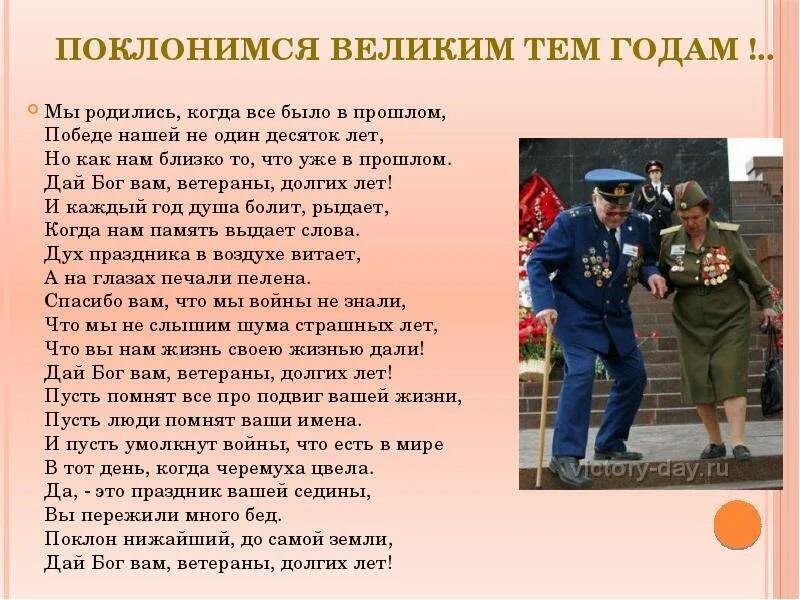 ПОКЛОНИМСЯ ВЕЛИКИМ ТЕМ ГОДАМ !..

Мы родились, когда все было в прошлом,
Победе нашей не один десяток лет,
Но как нам близко то, что уже в прошлом.
Дай Бог вам, ветераны, долгих лет!
И каждый год душа болит, рыдает,
Когда нам память выдает слова.
Дух праздника в воздухе витает,
А на глазах печали пелена.
Спасибо вам, что мы войны не знали,
Что мы не слышим шума страшных лет,
Что вы нам жизнь своею жизнью дали!
Дай Бог вам, ветераны, долгих лет!
Пусть помнят все про подвиг вашей жизни,
Пусть люди помнят ваши имена.
И пусть умолкнут войны, что есть в мире
В тот день, когда черемуха цвела.
Да, - это праздник вашей седины,
Вы пережили много бед.
Поклон нижайший, до самой земли,
Дай Бог вам, ветераны, долгих лет!

victory-day.ru